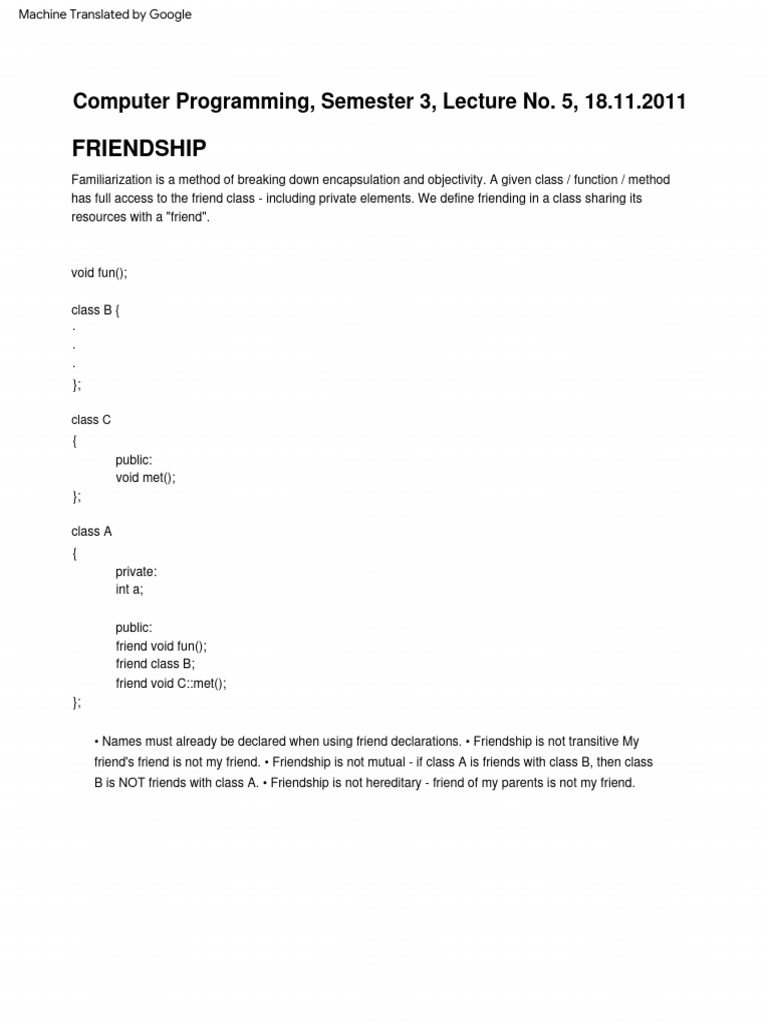 Machine Translated by Google

Computer Programming, Semester 3, Lecture No. 5, 18.11.2011

FRIENDSHIP

Familiarization is a method of breaking down encapsulation and objectivity. A given class / function / method has full access to the friend class - including private elements. We define friending in a class sharing its resources with a "friend".

void fun();

class B {
.
.
.
};

class C
{
public:
void met();
};

class A
{
private:
int a;

public:
friend void fun();
friend class B;
friend void C::met();
};

• Names must already be declared when using friend declarations. • Friendship is not transitive My friend's friend is not my friend. • Friendship is not mutual - if class A is friends with class B, then class B is NOT friends with class A. • Friendship is not hereditary - friend of my parents is not my friend.